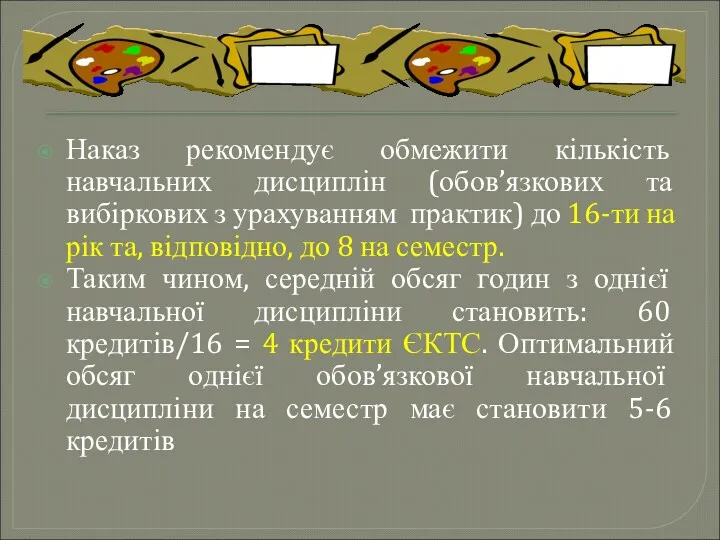 Наказ рекомендує обмежити кількість навчальних дисциплін (обов’язкових та вибіркових з урахуванням практик) до 16-ти на рік та, відповідно, до 8 на семестр.

Таким чином, середній обсяг годин з однієї навчальної дисципліни становить: 60 кредитів/16 = 4 кредити ЄКТС. Оптимальний обсяг однієї обов’язкової навчальної дисципліни на семестр має становити 5-6 кредитів